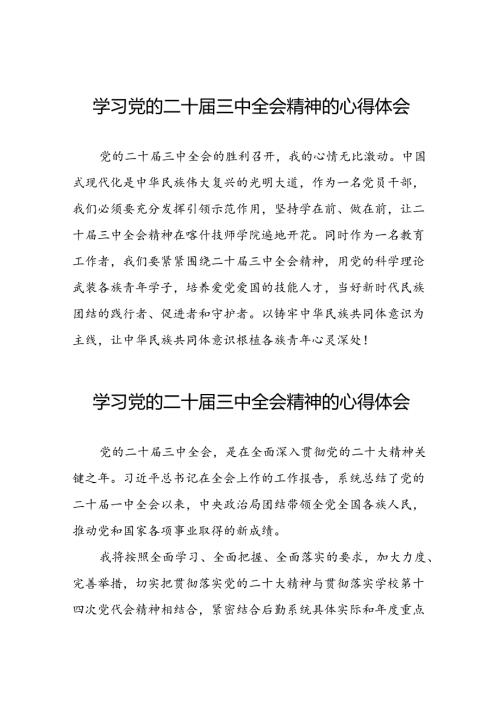 学习党的二十届三中全会精神的心得体会

党的二十届三中全会的胜利召开，我的心情无比激动。中国式现代化是中华民族伟大复兴的光明大道，作为一名党员干部，我们必须要充分发挥引领示范作用，坚持学在前、做在前，让二十届三中全会精神在喀什技师学院遍地开花。同时作为一名教育工作者，我们要紧紧围绕二十届三中全会精神，用党的科学理论武装各族青年学子，培养爱党爱国的技能人才，当好新时代民族团结的践行者、促进者和守护者。以铸牢中华民族共同体意识为主线，让中华民族共同体意识根植各族青年心灵深处！

学习党的二十届三中全会精神的心得体会

党的二十届三中全会，是在全面深入贯彻党的二十大精神关键之年。习近平总书记在全会上作的工作报告，系统总结了党的二十届一中全会以来，中央政治局团结带领全党全国各族人民，推动党和国家各项事业取得的新成绩。

我将按照全面学习、全面把握、全面落实的要求，加大力度、完善举措，切实把贯彻落实党的二十大精神与贯彻落实学校第十四次党代会精神相结合，紧密结合后勤系统具体实际和年度重点